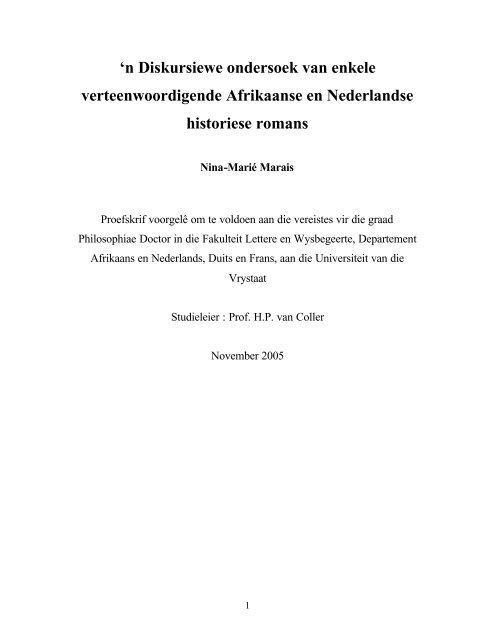 ‘n Diskursiewe ondersoek van enkele verteenwoordigende Afrikaanse en Nederlandse historiese romans

Nina-Marié Marais

Proefskrif voorgelê om te voldoen aan die vereistes vir die graad Philosophiae Doctor in die Fakulteit Lettere en Wysbegeerte, Departement Afrikaans en Nederlands, Duits en Frans, aan die Universiteit van die Vrystaat

Studieleier : Prof. H.P. van Coller

November 2005

1